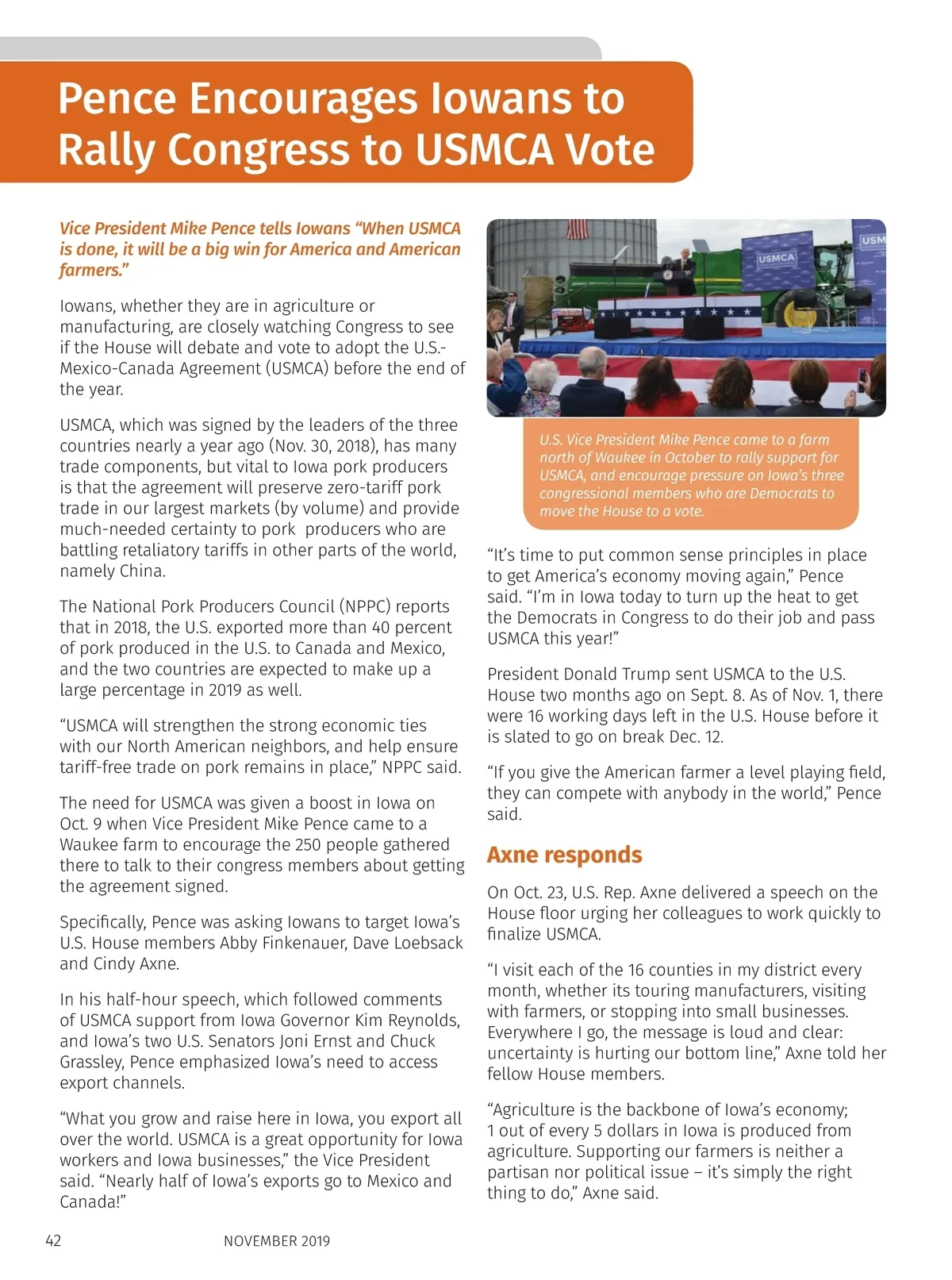 Pence Encourages Iowans to Rally Congress to USMCA Vote

Vice President Mike Pence tells Iowans "When USMCA is done, it will be a big win for America and American farmers."

Iowans, whether they are in agriculture or manufacturing, are closely watching Congress to see if the House will debate and vote to adopt the U.S.-Mexico-Canada Agreement (USMCA) before the end of the year.

USMCA, which was signed by the leaders of the three countries nearly a year ago (Nov. 30, 2018), has many trade components, but vital to Iowa pork producers is that the agreement will preserve zero-tariff pork trade in our largest markets (by volume) and provide much-needed certainty to pork producers who are battling retaliatory tariffs in other parts of the world, namely China.

The National Pork Producers Council (NPPC) reports that in 2018, the U.S. exported more than 40 percent of pork produced in the U.S. to Canada and Mexico, and the two countries are expected to make up a large percentage in 2019 as well.

"USMCA will strengthen the strong economic ties with our North American neighbors, and help ensure tariff-free trade on pork remains in place," NPPC said.

The need for USMCA was given a boost in Iowa on Oct. 9 when Vice President Mike Pence came to a Waukee farm to encourage the 250 people gathered there to talk to their congress members about getting the agreement signed.

Specifically, Pence was asking Iowans to target Iowa's U.S. House members Abby Finkenauer, Dave Loebsack and Cindy Axne.

In his half-hour speech, which followed comments of USMCA support from Iowa Governor Kim Reynolds, and Iowa's two U.S. Senators Joni Ernst and Chuck Grassley, Pence emphasized Iowa's need to access export channels.

"What you grow and raise here in Iowa, you export all over the world. USMCA is a great opportunity for Iowa workers and Iowa businesses," the Vice President said. "Nearly half of Iowa's exports go to Mexico and Canada!"

USMCA

USM

U.S. Vice President Mike Pence came to a farm north of Waukee in October to rally support for USMCA, and encourage pressure on Iowa's three congressional members who are Democrats to move the House to a vote.

"It's time to put common sense principles in place to get America's economy moving again," Pence said. "I'm in Iowa today to turn up the heat to get the Democrats in Congress to do their job and pass USMCA this year!"

President Donald Trump sent USMCA to the U.S. House two months ago on Sept. 8. As of Nov. 1, there were 16 working days left in the U.S. House before it is slated to go on break Dec. 12.

"If you give the American farmer a level playing field, they can compete with anybody in the world," Pence said.

Axne responds

On Oct. 23, U.S. Rep. Axne delivered a speech on the House floor urging her colleagues to work quickly to finalize USMCA.

"I visit each of the 16 counties in my district every month, whether its touring manufacturers, visiting with farmers, or stopping into small businesses. Everywhere I go, the message is loud and clear: uncertainty is hurting our bottom line," Axne told her fellow House members.

"Agriculture is the backbone of Iowa's economy; 1 out of every 5 dollars in Iowa is produced from agriculture. Supporting our farmers is neither a partisan nor political issue – it's simply the right thing to do," Axne said.

42 NOVEMBER 2019